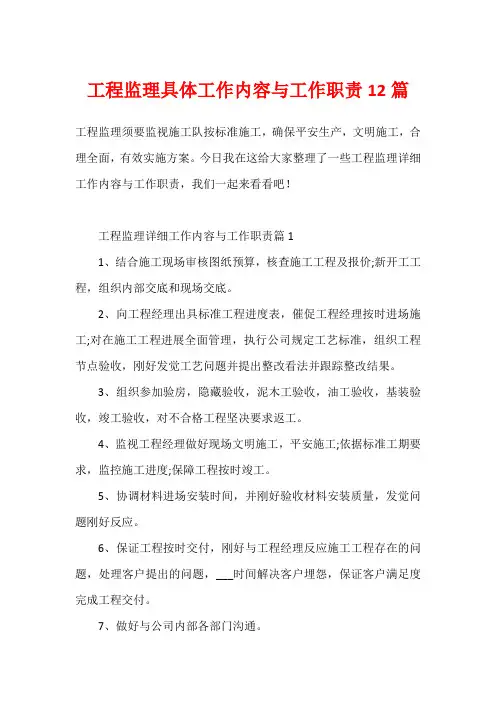 工程监理具体工作内容与工作职责 12 篇

工程监理须要监视施工队按标准施工，确保平安生产，文明施工，合理全面，有效实施方案。今日我在这给大家整理了一些工程监理详细工作内容与工作职责，我们一起来看看吧！

工程监理详细工作内容与工作职责篇 1

1、结合施工现场审核图纸预算，核查施工工程及报价;新开工工程，组织内部交底和现场交底。

2、向工程经理出具标准工程进度表，催促工程经理按时进场施工;对在施工工程进展全面管理，执行公司规定工艺标准，组织工程节点验收，刚好发觉工艺问题并提出整改看法并跟踪整改结果。

3、组织参加验房，隐藏验收，泥木工验收，油工验收，基装验收，竣工验收，对不合格工程坚决要求返工。

4、监视工程经理做好现场文明施工，平安施工;依据标准工期要求，监控施工进度;保障工程按时竣工。

5、协调材料进场安装时间，并刚好验收材料安装质量，发觉问题刚好反应。

6、保证工程按时交付，刚好与工程经理反应施工工程存在的问题，处理客户提出的问题，___时间解决客户埋怨，保证客户满足度完成工程交付。

7、做好与公司内部各部门沟通。